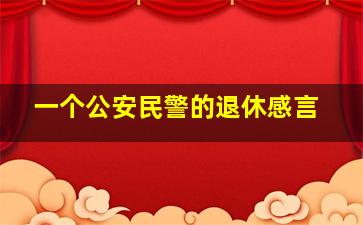 一个公安民警的退休感言